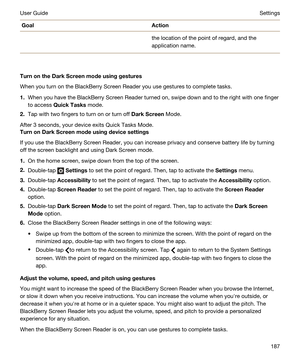 User Guide Settings

| Goal | Action |
|---|---|
| | the location of the point of regard, and the application name. |

Turn on the Dark Screen mode using gestures

When you turn on the BlackBerry Screen Reader you use gestures to complete tasks.

1. When you have the BlackBerry Screen Reader turned on, swipe down and to the right with one finger to access Quick Tasks mode.
2. Tap with two fingers to turn on or turn off Dark Screen Mode.

After 3 seconds, your device exits Quick Tasks Mode.
Turn on Dark Screen mode using device settings

If you use the BlackBerry Screen Reader, you can increase privacy and conserve battery life by turning off the screen backlight and using Dark Screen mode.

1. On the home screen, swipe down from the top of the screen.
2. Double-tap Settings to set the point of regard. Then, tap to activate the Settings menu.
3. Double-tap Accessibility to set the point of regard. Then, tap to activate the Accessibility option.
4. Double-tap Screen Reader to set the point of regard. Then, tap to activate the Screen Reader option.
5. Double-tap Dark Screen Mode to set the point of regard. Then, tap to activate the Dark Screen Mode option.
6. Close the BlackBerry Screen Reader settings in one of the following ways:
• Swipe up from the bottom of the screen to minimize the screen. With the point of regard on the minimized app, double-tap with two fingers to close the app.
• Double-tap to return to the Accessibility screen. Tap again to return to the System Settings screen. With the point of regard on the minimized app, double-tap with two fingers to close the app.

Adjust the volume, speed, and pitch using gestures

You might want to increase the speed of the BlackBerry Screen Reader when you browse the Internet, or slow it down when you receive instructions. You can increase the volume when you're outside, or decrease it when you're at home or in a quieter space. You might also want to adjust the pitch. The BlackBerry Screen Reader lets you adjust the volume, speed, and pitch to provide a personalized experience for any situation.

When the BlackBerry Screen Reader is on, you can use gestures to complete tasks.

187